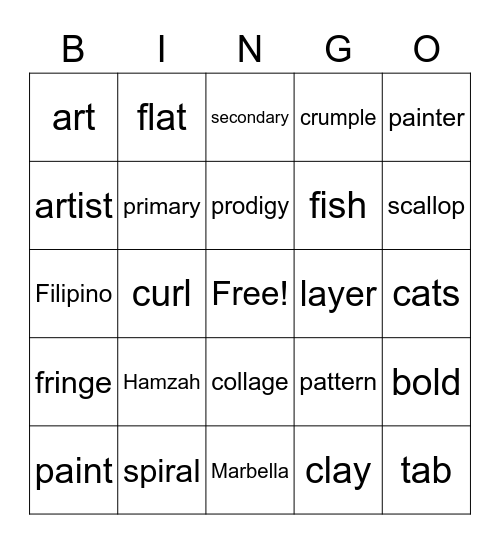 | B | I | N | G | O |
|---|---|---|---|---|
| art | flat | secondary | crumple | painter |
| artist | primary | prodigy | fish | scallop |
| Filipino | curl | Free! | layer | cats |
| fringe | Hamzah | collage | pattern | bold |
| paint | spiral | Marbella | clay | tab |